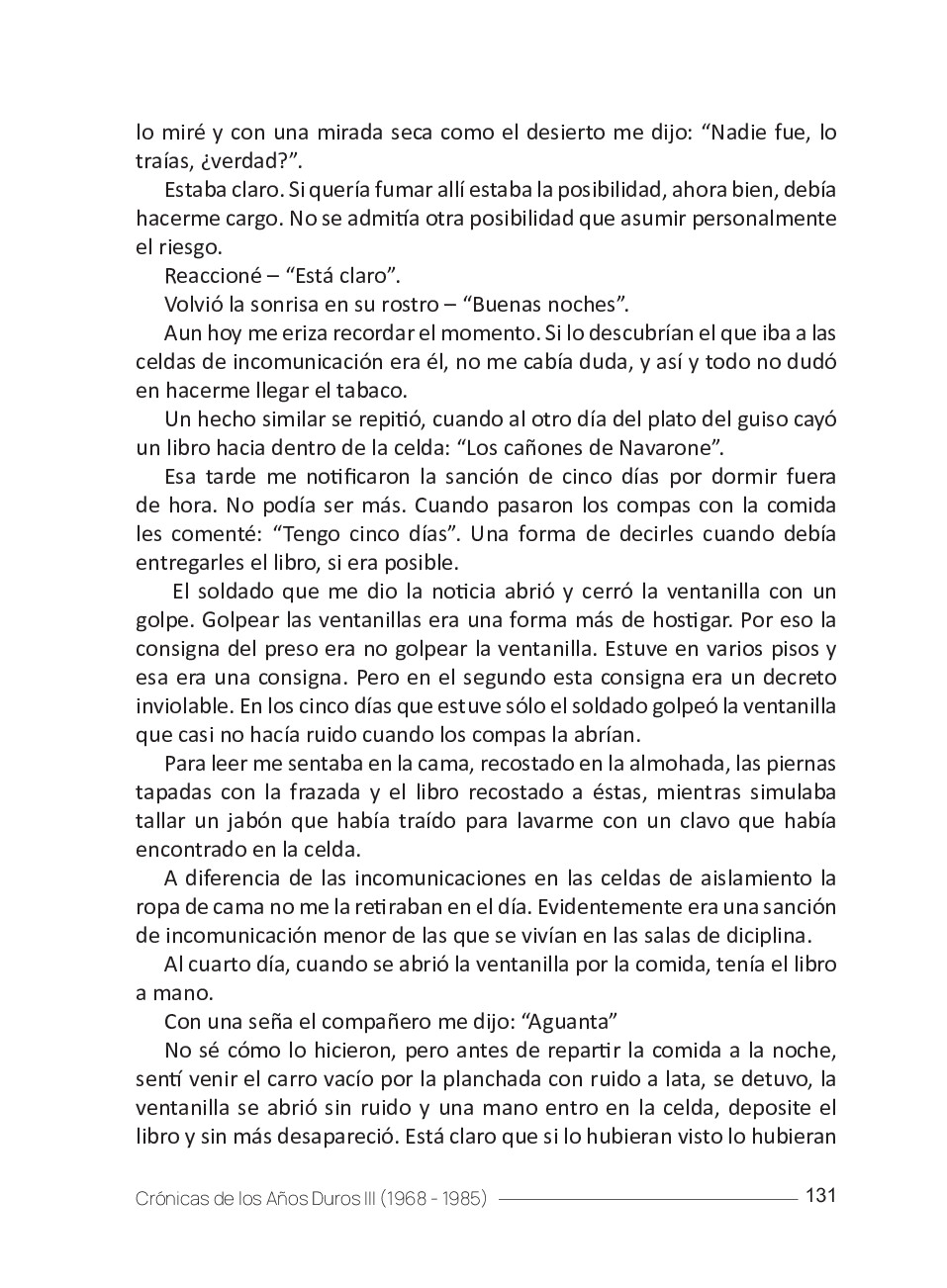 lo miré y con una mirada seca como el desierto me dijo: “Nadie fue, lo traías, ¿verdad?”.

Estaba claro. Si quería fumar allí estaba la posibilidad, ahora bien, debía hacerme cargo. No se admitía otra posibilidad que asumir personalmente el riesgo.

Reaccioné – “Está claro”.

Volvió la sonrisa en su rostro – “Buenas noches”.

Aun hoy me eriza recordar el momento. Si lo descubrían el que iba a las celdas de incomunicación era él, no me cabía duda, y así y todo no dudó en hacerme llegar el tabaco.

Un hecho similar se repitió, cuando al otro día del plato del guiso cayó un libro hacia dentro de la celda: “Los cañones de Navarone”.

Esa tarde me notificaron la sanción de cinco días por dormir fuera de hora. No podía ser más. Cuando pasaron los compas con la comida les comenté: “Tengo cinco días”. Una forma de decirles cuando debía entregarles el libro, si era posible.

El soldado que me dio la noticia abrió y cerró la ventanilla con un golpe. Golpear las ventanillas era una forma más de hostigar. Por eso la consigna del preso era no golpear la ventanilla. Estuve en varios pisos y esa era una consigna. Pero en el segundo esta consigna era un decreto inviolable. En los cinco días que estuve sólo el soldado golpeó la ventanilla que casi no hacía ruido cuando los compas la abrían.

Para leer me sentaba en la cama, recostado en la almohada, las piernas tapadas con la frazada y el libro recostado a éstas, mientras simulaba tallar un jabón que había traído para lavarme con un clavo que había encontrado en la celda.

A diferencia de las incomunicaciones en las celdas de aislamiento la ropa de cama no me la retiraban en el día. Evidentemente era una sanción de incomunicación menor de las que se vivían en las salas de diciplina.

Al cuarto día, cuando se abrió la ventanilla por la comida, tenía el libro a mano.

Con una seña el compañero me dijo: “Aguanta”

No sé cómo lo hicieron, pero antes de repartir la comida a la noche, sentí venir el carro vacío por la planchada con ruido a lata, se detuvo, la ventanilla se abrió sin ruido y una mano entro en la celda, deposite el libro y sin más desapareció. Está claro que si lo hubieran visto lo hubieran

Crónicas de los Años Duros III (1968 - 1985) 131